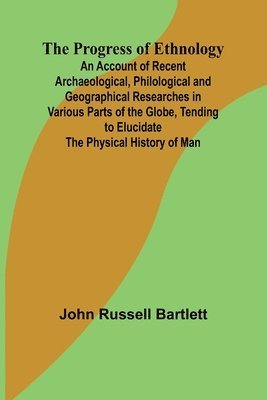 The Progress of Ethnology
An Account of Recent Archaeological, Philological and Geographical Researches in Various Parts of the Globe, Tending to Elucidate The Physical History of Man

John Russell Bartlett